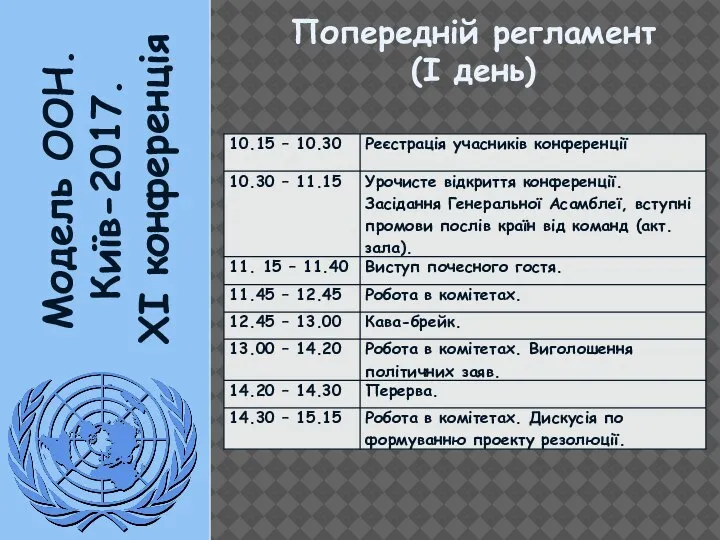 Модель ООН. Київ-2017. XI конференція

Попередній регламент (I день)

| | |
|---|---|
| 10.15 – 10.30 | Реєстрація учасників конференції |
| 10.30 – 11.15 | Урочисте відкриття конференції. Засідання Генеральної Асамблеї, вступні промови послів країн від команд (акт. зала). |
| 11. 15 – 11.40 | Виступ почесного гостя. |
| 11.45 – 12.45 | Робота в комітетах. |
| 12.45 – 13.00 | Кава-брейк. |
| 13.00 – 14.20 | Робота в комітетах. Виголошення політичних заяв. |
| 14.20 – 14.30 | Перерва. |
| 14.30 – 15.15 | Робота в комітетах. Дискусія по формуванню проекту резолюції. |